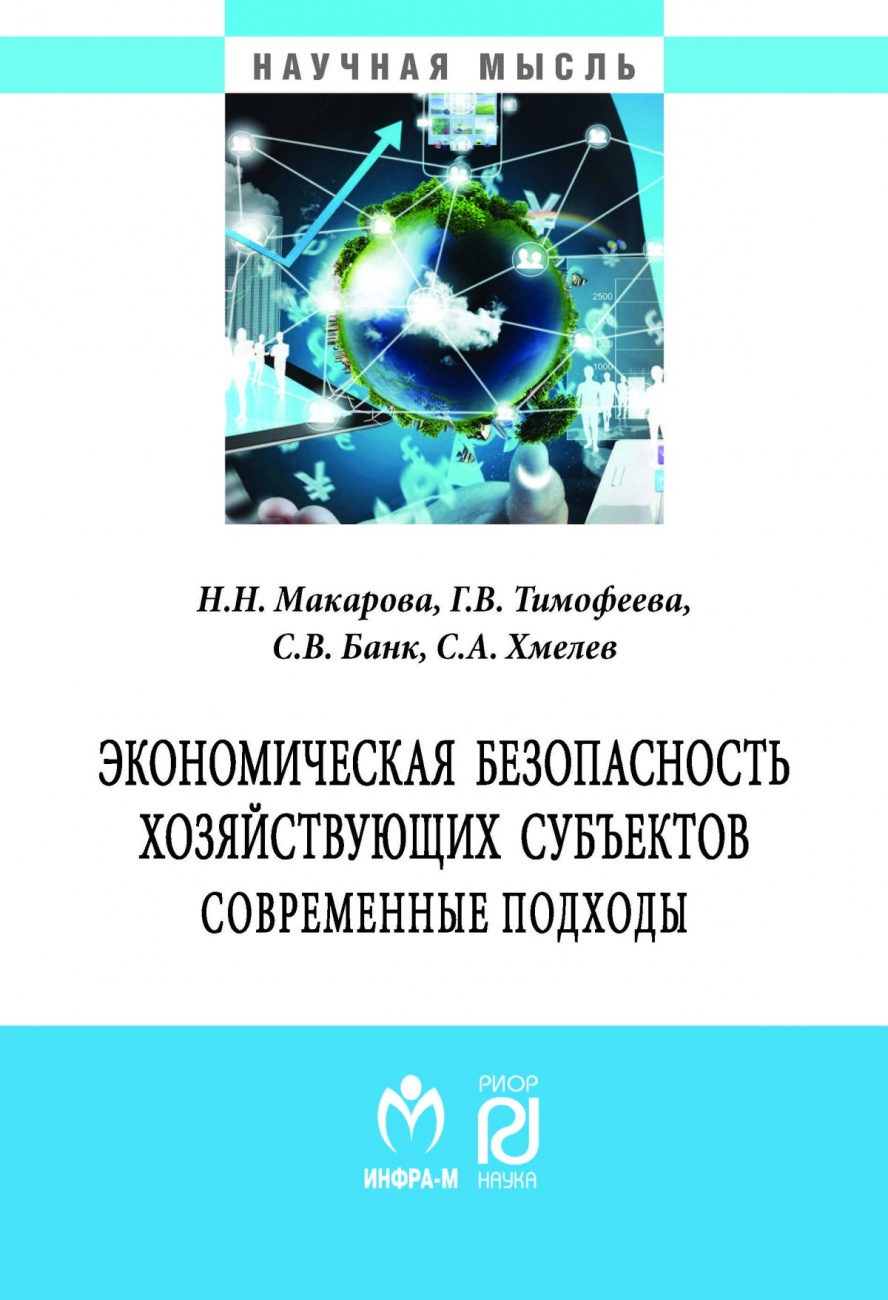 НАУЧНАЯ МЫСЛЬ

2500

1000

Н.Н. Макарова, Г.В. Тимофеева, С.В. Банк, С.А. Хмелев

ЭКОНОМИЧЕСКАЯ БЕЗОПАСНОСТЬ ХОЗЯЙСТВУЮЩИХ СУБЪЕКТОВ
СОВРЕМЕННЫЕ ПОДХОДЫ

ИНФРА-М

РИОР
НАУКА